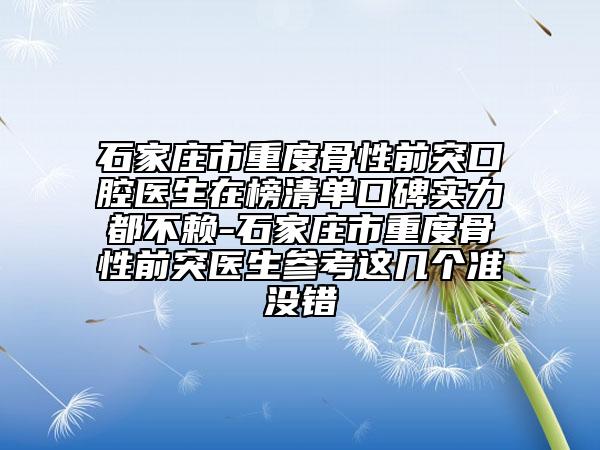 石家庄市重度骨性前突口腔医生在榜清单口碑实力都不赖-石家庄市重度骨性前突医生参考这几个准没错